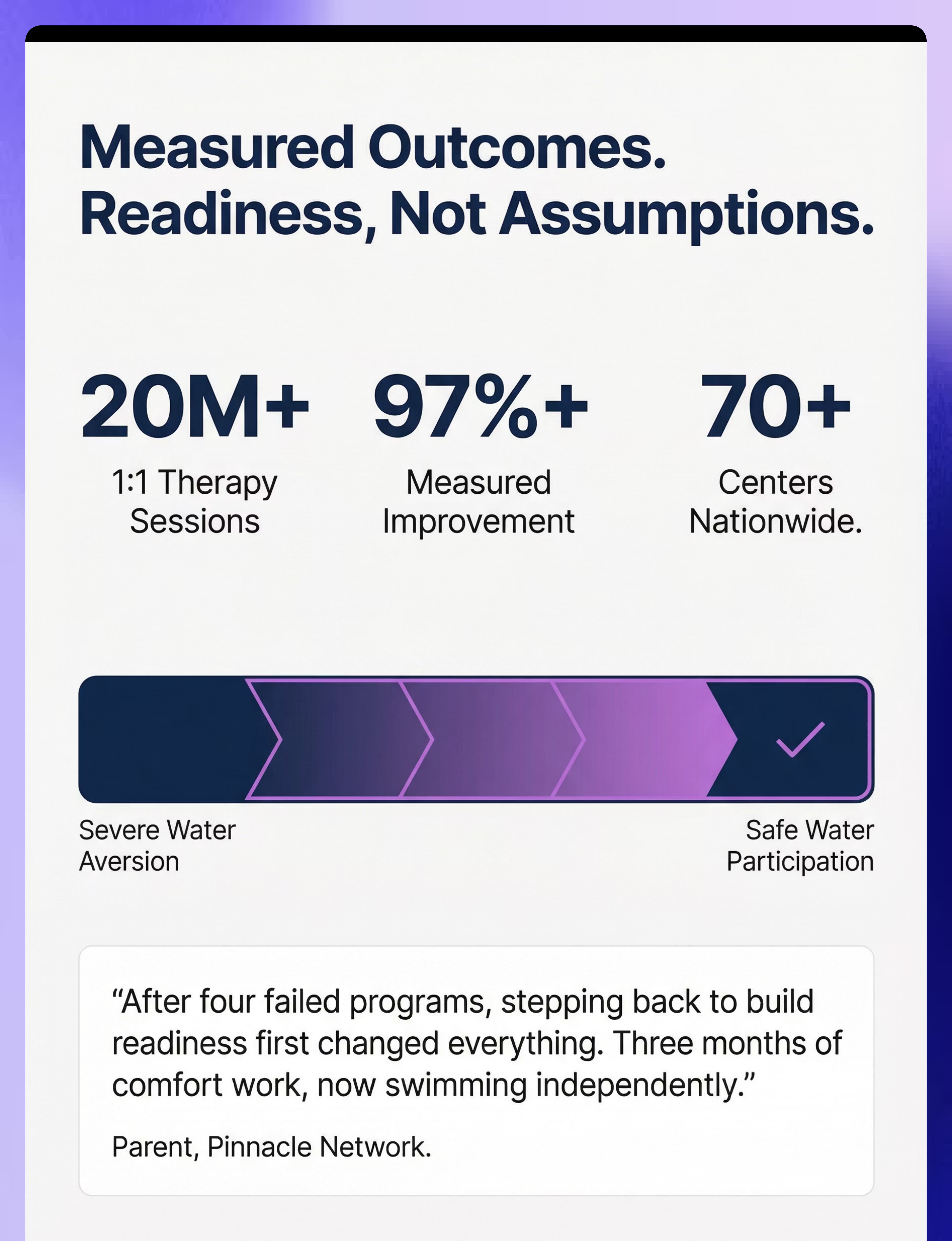 Measured Outcomes. Readiness, Not Assumptions.

20M+
1:1 Therapy Sessions

97%+
Measured Improvement

70+
Centers Nationwide.

Severe Water Aversion

Safe Water Participation

“After four failed programs, stepping back to build readiness first changed everything. Three months of comfort work, now swimming independently.”

Parent, Pinnacle Network.